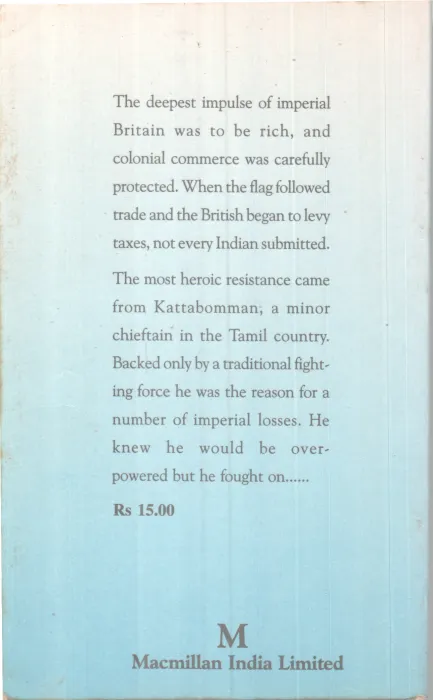 The deepest impulse of imperial Britain was to be rich, and colonial commerce was carefully protected. When the flag followed trade and the British began to levy taxes, not every Indian submitted.

The most heroic resistance came from Kattabomman, a minor chieftain in the Tamil country. Backed only by a traditional fighting force he was the reason for a number of imperial losses. He knew he would be overpowered but he fought on......

Rs 15.00

M
Macmillan India Limited